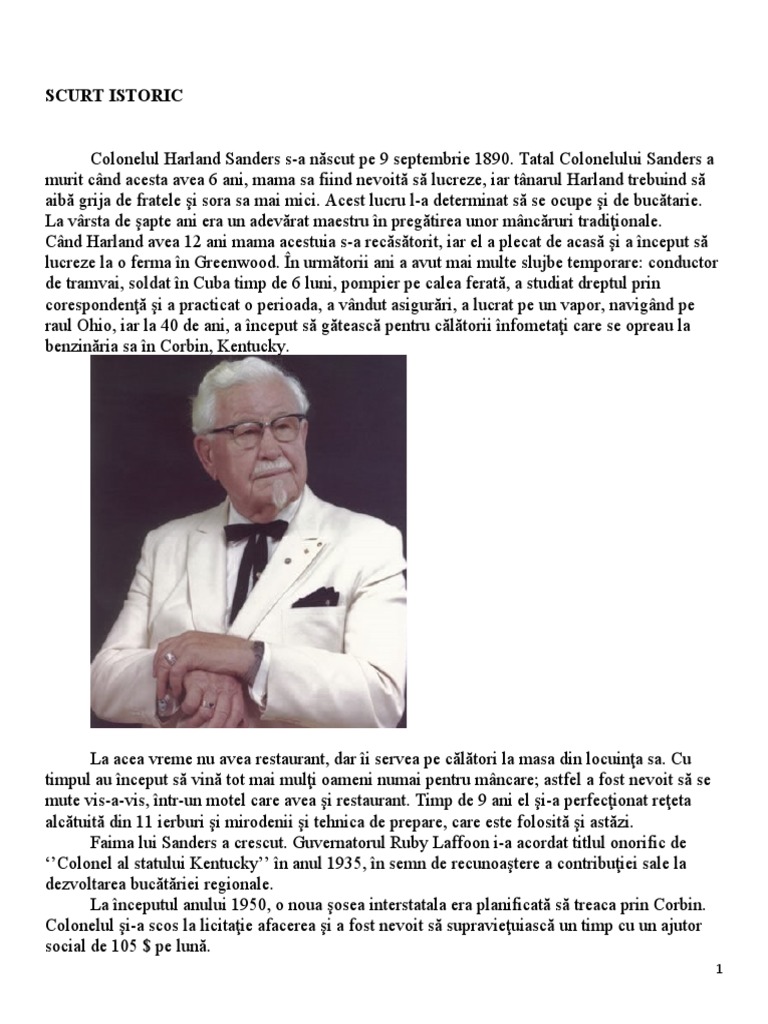 SCURT ISTORIC

Colonelul Harland Sanders s-a născut pe 9 septembrie 1890. Tatal Colonelului Sanders a murit când acesta avea 6 ani, mama sa fiind nevoită să lucreze, iar tânarul Harland trebuind să aibă grija de fratele şi sora sa mai mici. Acest lucru l-a determinat să se ocupe şi de bucătarie. La vârsta de şapte ani era un adevărat maestru în pregătirea unor mâncăruri tradiţionale.
Când Harland avea 12 ani mama acestuia s-a recăsătorit, iar el a plecat de acasă şi a început să lucreze la o ferma în Greenwood. În următorii ani a avut mai multe slujbe temporare: conductor de tramvai, soldat în Cuba timp de 6 luni, pompier pe calea ferată, a studiat dreptul prin corespondenţă şi a practicat o perioada, a vândut asigurări, a lucrat pe un vapor, navigând pe raul Ohio, iar la 40 de ani, a început să gătească pentru călătorii înfometaţi care se opreau la benzinăria sa în Corbin, Kentucky.

La acea vreme nu avea restaurant, dar îi servea pe călători la masa din locuinţa sa. Cu timpul au început să vină tot mai mulţi oameni numai pentru mâncare; astfel a fost nevoit să se mute vis-a-vis, într-un motel care avea şi restaurant. Timp de 9 ani el şi-a perfecţionat reţeta alcătuită din 11 ierburi şi mirodenii şi tehnica de prepare, care este folosită şi astăzi.
Faima lui Sanders a crescut. Guvernatorul Ruby Laffoon i-a acordat titlul onorific de ‘‘Colonel al statului Kentucky’’ în anul 1935, în semn de recunoaştere a contribuţiei sale la dezvoltarea bucătăriei regionale.
La începutul anului 1950, o noua şosea interstatala era planificată să treaca prin Corbin. Colonelul şi-a scos la licitaţie afacerea şi a fost nevoit să supravieţuiască un timp cu un ajutor social de 105 $ pe lună.

1